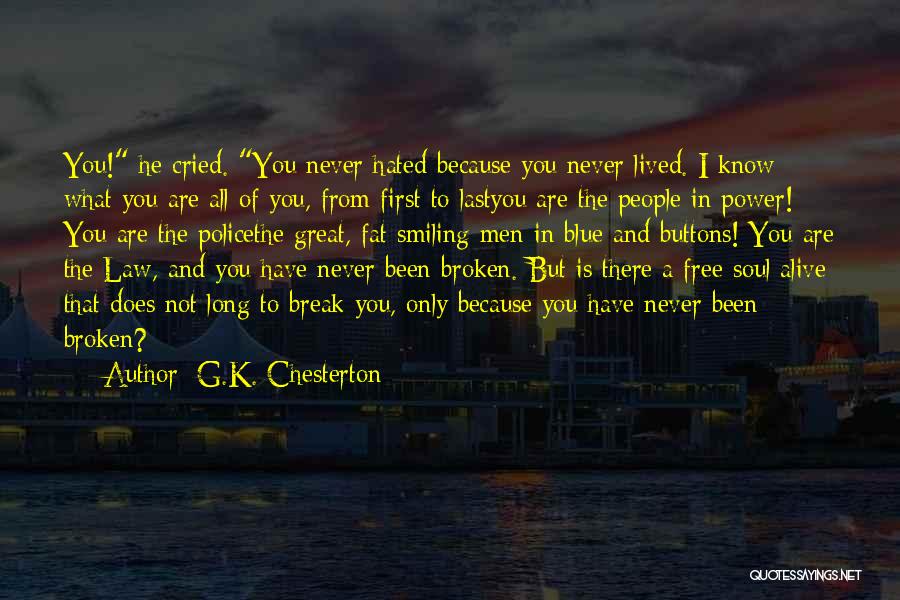 You!" he cried. "You never hated because you never lived. I know what you are all of you, from first to lastyou are the people in power! You are the policethe great, fat smiling men in blue and buttons! You are the Law, and you have never been broken. But is there a free soul alive that does not long to break you, only because you have never been broken?

Author: G.K. Chesterton

QUOTESSAYINGS.NET